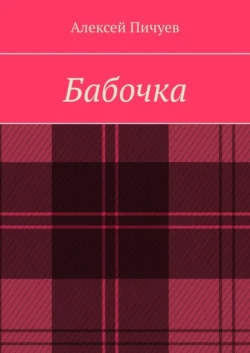 Алексей Пичуев

Бабочка